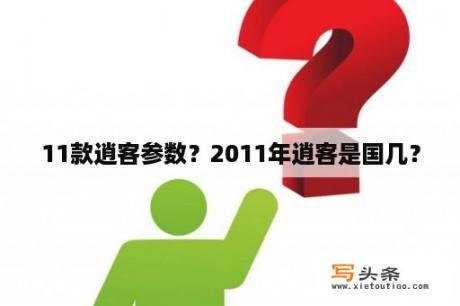 11款逍客参数？2011年逍客是国几？

写头条
www.xietoutiao.com